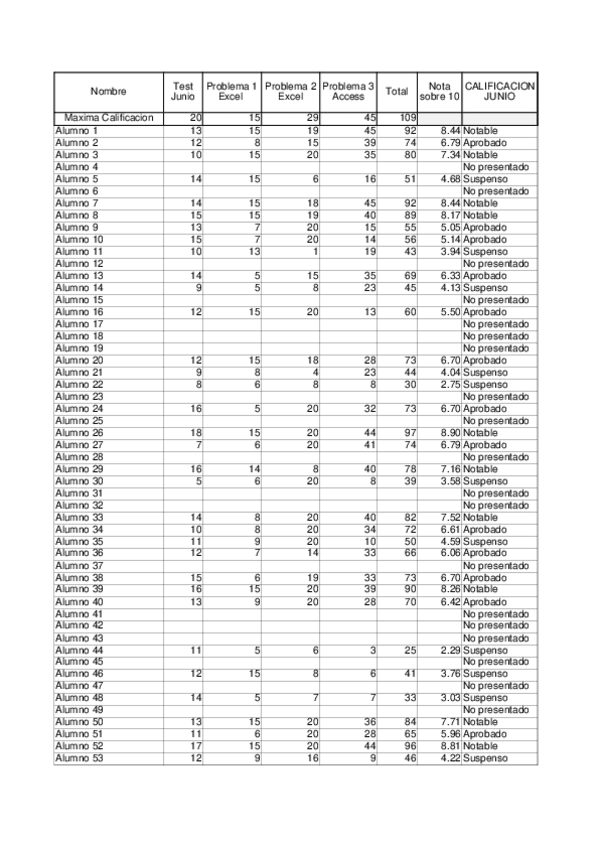 | Nombre | Test Junio | Problema 1 Excel | Problema 2 Excel | Problema 3 Access | Total | Nota sobre 10 | CALIFICACION JUNIO |
|---|---|---|---|---|---|---|---|
| Maxima Calificacion | 20 | 15 | 29 | 45 | 109 | | |
| Alumno 1 | 13 | 15 | 19 | 45 | 92 | 8.44 | Notable |
| Alumno 2 | 12 | 8 | 15 | 39 | 74 | 6.79 | Aprobado |
| Alumno 3 | 10 | 15 | 20 | 35 | 80 | 7.34 | Notable |
| Alumno 4 | | | | | | | No presentado |
| Alumno 5 | 14 | 15 | 6 | 16 | 51 | 4.68 | Suspenso |
| Alumno 6 | | | | | | | No presentado |
| Alumno 7 | 14 | 15 | 18 | 45 | 92 | 8.44 | Notable |
| Alumno 8 | 15 | 15 | 19 | 40 | 89 | 8.17 | Notable |
| Alumno 9 | 13 | 7 | 20 | 15 | 55 | 5.05 | Aprobado |
| Alumno 10 | 15 | 7 | 20 | 14 | 56 | 5.14 | Aprobado |
| Alumno 11 | 10 | 13 | 1 | 19 | 43 | 3.94 | Suspenso |
| Alumno 12 | | | | | | | No presentado |
| Alumno 13 | 14 | 5 | 15 | 35 | 69 | 6.33 | Aprobado |
| Alumno 14 | 9 | 5 | 8 | 23 | 45 | 4.13 | Suspenso |
| Alumno 15 | | | | | | | No presentado |
| Alumno 16 | 12 | 15 | 20 | 13 | 60 | 5.50 | Aprobado |
| Alumno 17 | | | | | | | No presentado |
| Alumno 18 | | | | | | | No presentado |
| Alumno 19 | | | | | | | No presentado |
| Alumno 20 | 12 | 15 | 18 | 28 | 73 | 6.70 | Aprobado |
| Alumno 21 | 9 | 8 | 4 | 23 | 44 | 4.04 | Suspenso |
| Alumno 22 | 8 | 6 | 8 | 8 | 30 | 2.75 | Suspenso |
| Alumno 23 | | | | | | | No presentado |
| Alumno 24 | 16 | 5 | 20 | 32 | 73 | 6.70 | Aprobado |
| Alumno 25 | | | | | | | No presentado |
| Alumno 26 | 18 | 15 | 20 | 44 | 97 | 8.90 | Notable |
| Alumno 27 | 7 | 6 | 20 | 41 | 74 | 6.79 | Aprobado |
| Alumno 28 | | | | | | | No presentado |
| Alumno 29 | 16 | 14 | 8 | 40 | 78 | 7.16 | Notable |
| Alumno 30 | 5 | 6 | 20 | 8 | 39 | 3.58 | Suspenso |
| Alumno 31 | | | | | | | No presentado |
| Alumno 32 | | | | | | | No presentado |
| Alumno 33 | 14 | 8 | 20 | 40 | 82 | 7.52 | Notable |
| Alumno 34 | 10 | 8 | 20 | 34 | 72 | 6.61 | Aprobado |
| Alumno 35 | 11 | 9 | 20 | 10 | 50 | 4.59 | Suspenso |
| Alumno 36 | 12 | 7 | 14 | 33 | 66 | 6.06 | Aprobado |
| Alumno 37 | | | | | | | No presentado |
| Alumno 38 | 15 | 6 | 19 | 33 | 73 | 6.70 | Aprobado |
| Alumno 39 | 16 | 15 | 20 | 39 | 90 | 8.26 | Notable |
| Alumno 40 | 13 | 9 | 20 | 28 | 70 | 6.42 | Aprobado |
| Alumno 41 | | | | | | | No presentado |
| Alumno 42 | | | | | | | No presentado |
| Alumno 43 | | | | | | | No presentado |
| Alumno 44 | 11 | 5 | 6 | 3 | 25 | 2.29 | Suspenso |
| Alumno 45 | | | | | | | No presentado |
| Alumno 46 | 12 | 15 | 8 | 6 | 41 | 3.76 | Suspenso |
| Alumno 47 | | | | | | | No presentado |
| Alumno 48 | 14 | 5 | 7 | 7 | 33 | 3.03 | Suspenso |
| Alumno 49 | | | | | | | No presentado |
| Alumno 50 | 13 | 15 | 20 | 36 | 84 | 7.71 | Notable |
| Alumno 51 | 11 | 6 | 20 | 28 | 65 | 5.96 | Aprobado |
| Alumno 52 | 17 | 15 | 20 | 44 | 96 | 8.81 | Notable |
| Alumno 53 | 12 | 9 | 16 | 9 | 46 | 4.22 | Suspenso |